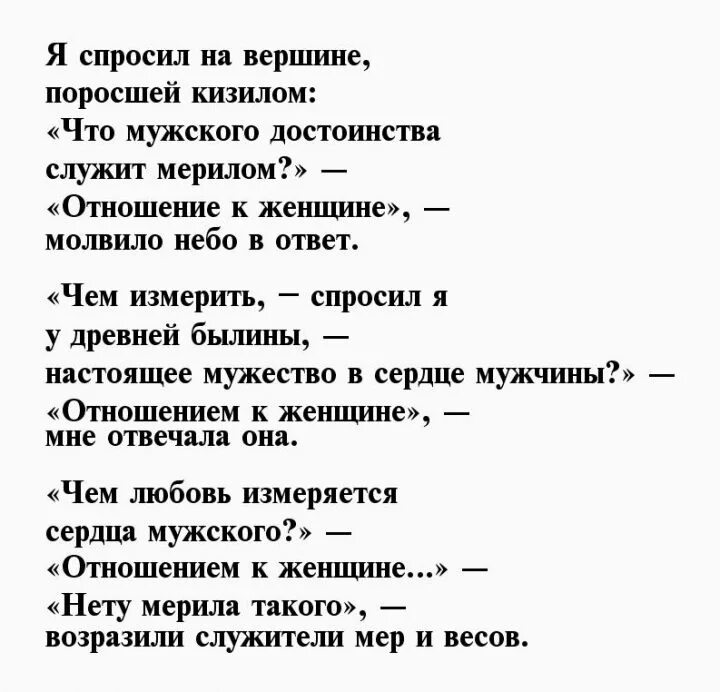 Я спросил на вершине,
поросшей кизилом:
«Что мужского достоинства
служит мерилом?» —
«Отношение к женщине», —
молвило небо в ответ.

«Чем измерить, — спросил я
у древней былины, —
настоящее мужество в сердце мужчины?» —
«Отношением к женщине», —
мне отвечала она.

«Чем любовь измеряется
сердца мужского?» —
«Отношением к женщине...» —
«Нету мерила такого», —
возразили служители мер и весов.